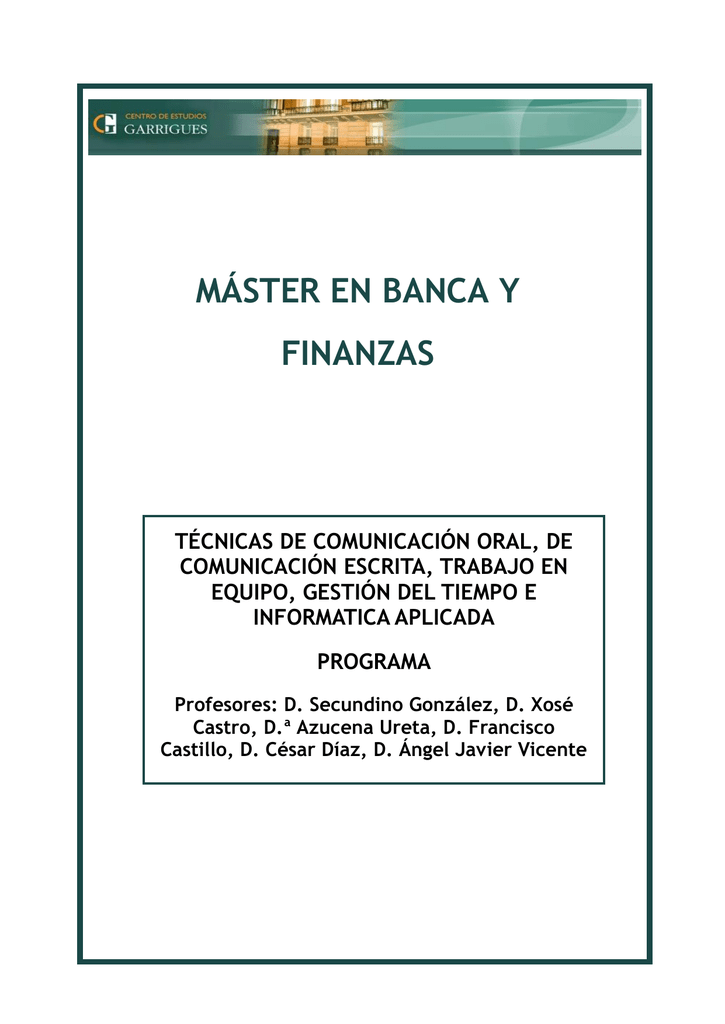 CENTRO DE ESTUDIOS
GARRIGUES

MÁSTER EN BANCA Y FINANZAS

TÉCNICAS DE COMUNICACIÓN ORAL, DE COMUNICACIÓN ESCRITA, TRABAJO EN EQUIPO, GESTIÓN DEL TIEMPO E INFORMATICA APLICADA

PROGRAMA

Profesores: D. Secundino González, D. Xosé Castro, D.ª Azucena Ureta, D. Francisco Castillo, D. César Díaz, D. Ángel Javier Vicente